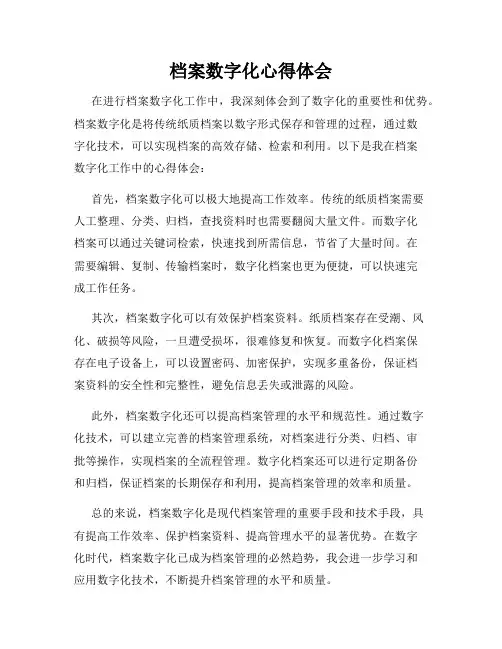 档案数字化心得体会

在进行档案数字化工作中，我深刻体会到了数字化的重要性和优势。档案数字化是将传统纸质档案以数字形式保存和管理的过程，通过数字化技术，可以实现档案的高效存储、检索和利用。以下是我在档案数字化工作中的心得体会：

首先，档案数字化可以极大地提高工作效率。传统的纸质档案需要人工整理、分类、归档，查找资料时也需要翻阅大量文件。而数字化档案可以通过关键词检索，快速找到所需信息，节省了大量时间。在需要编辑、复制、传输档案时，数字化档案也更为便捷，可以快速完成工作任务。

其次，档案数字化可以有效保护档案资料。纸质档案存在受潮、风化、破损等风险，一旦遭受损坏，很难修复和恢复。而数字化档案保存在电子设备上，可以设置密码、加密保护，实现多重备份，保证档案资料的安全性和完整性，避免信息丢失或泄露的风险。

此外，档案数字化还可以提高档案管理的水平和规范性。通过数字化技术，可以建立完善的档案管理系统，对档案进行分类、归档、审批等操作，实现档案的全流程管理。数字化档案还可以进行定期备份和归档，保证档案的长期保存和利用，提高档案管理的效率和质量。

总的来说，档案数字化是现代档案管理的重要手段和技术手段，具有提高工作效率、保护档案资料、提高管理水平的显著优势。在数字化时代，档案数字化已成为档案管理的必然趋势，我会进一步学习和应用数字化技术，不断提升档案管理的水平和质量。